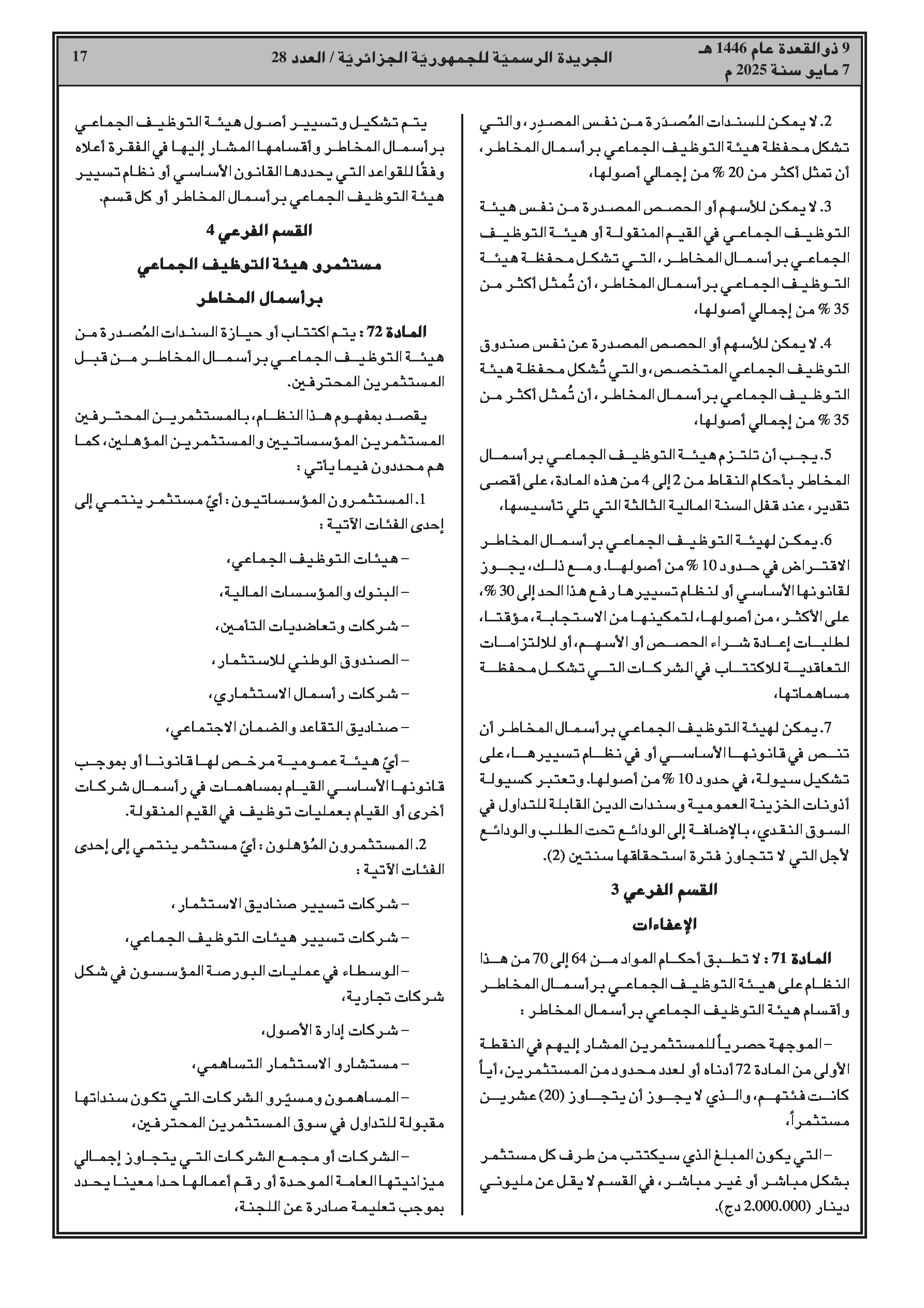 9 ذو القعدة عام 1446 هـ
7 مايو سنة 2025 م

الجريدة الرسميّة للجمهوريّة الجزائريّة / العدد 28

17

2. لا يمكن للسندات المُصدَرة من نفس المصدِر، والتي تشكل محفظة هيئة التوظيف الجماعي برأسمال المخاطر، أن تمثل أكثر من 20 % من إجمالي أصولها،

3. لا يمكن للأسهم أو الحصص المصدرة من نفس هيئة التوظيف الجماعي في القيم المنقولة أو هيئة التوظيف الجماعي برأسمال المخاطر، التي تشكل محفظة هيئة التوظيف الجماعي برأسمال المخاطر، أن تُمثل أكثر من 35 % من إجمالي أصولها،

4. لا يمكن للأسهم أو الحصص المصدرة عن نفس صندوق التوظيف الجماعي المتخصص، والتي تُشكل محفظة هيئة التوظيف الجماعي برأسمال المخاطر، أن تُمثل أكثر من 35 % من إجمالي أصولها،

5. يجب أن تلتزم هيئة التوظيف الجماعي برأسمال المخاطر بأحكام النقاط من 2 إلى 4 من هذه المادة، على أقصى تقدير، عند قفل السنة المالية الثالثة التي تلي تأسيسها،

6. يمكن لهيئة التوظيف الجماعي برأسمال المخاطر الاقتراض في حدود 10 % من أصولها. ومع ذلك، يجوز لقانونها الأساسي أو لنظام تسييرها رفع هذا الحد إلى 30 %، على الأكثر، من أصولها، لتمكينها من الاستجابة، مؤقتا، لطلبات إعادة شراء الحصص أو الأسهم، أو للالتزامات التعاقدية للاكتتاب في الشركات التي تشكل محفظة مساهماتها،

7. يمكن لهيئة التوظيف الجماعي برأسمال المخاطر أن تنص في قانونها الأساسي أو في نظام تسييرها، على تشكيل سيولة، في حدود 10 % من أصولها. وتعتبر كسيولة أذونات الخزينة العمومية وسندات الدين القابلة للتداول في السوق النقدي، بالإضافة إلى الودائع تحت الطلب والودائع لأجل التي لا تتجاوز فترة استحقاقها سنتين (2).

القسم الفرعي 3

الإعفاءات

المادة 71 : لا تطبق أحكام المواد من 64 إلى 70 من هذا النظام على هيئة التوظيف الجماعي برأسمال المخاطر وأقسام هيئة التوظيف الجماعي برأسمال المخاطر :

– الموجهة حصرياً للمستثمرين المشار إليهم في النقطة الأولى من المادة 72 أدناه أو لعدد محدود من المستثمرين، أياً كانت فئتهم، والذي لا يجوز أن يتجاوز (20) عشرين مستثمراً،

– التي يكون المبلغ الذي سيكتتب من طرف كل مستثمر بشكل مباشر أو غير مباشر، في القسم لا يقل عن مليوني دينار (2.000.000 دج).

يتم تشكيل وتسيير أصول هيئة التوظيف الجماعي برأسمال المخاطر وأقسامها المشار إليها في الفقرة أعلاه وفقًا للقواعد التي يحددها القانون الأساسي أو نظام تسيير هيئة التوظيف الجماعي برأسمال المخاطر أو كل قسم.

القسم الفرعي 4

مستثمرو هيئة التوظيف الجماعي برأسمال المخاطر

المادة 72 : يتم اكتتاب أو حيازة السندات المُصدرة من هيئة التوظيف الجماعي برأسمال المخاطر من قبل المستثمرين المحترفين.

يقصد بمفهوم هذا النظام، بالمستثمرين المحترفين المستثمرين المؤسساتيين والمستثمرين المؤهلين، كما هم محددون فيما يأتي :

1. المستثمرون المؤسساتيون : أيّ مستثمر ينتمي إلى إحدى الفئات الآتية :

– هيئات التوظيف الجماعي،

– البنوك والمؤسسات المالية،

– شركات وتعاضديات التأمين،

– الصندوق الوطني للاستثمار،

– شركات رأسمال الاستثماري،

– صناديق التقاعد والضمان الاجتماعي،

– أيّ هيئة عمومية مرخص لها قانونا أو بموجب قانونها الأساسي القيام بمساهمات في رأسمال شركات أخرى أو القيام بعمليات توظيف في القيم المنقولة.

2. المستثمرون المُؤهلون : أيّ مستثمر ينتمي إلى إحدى الفئات الآتية :

– شركات تسيير صناديق الاستثمار،

– شركات تسيير هيئات التوظيف الجماعي،

– الوسطاء في عمليات البورصة المؤسسون في شكل شركات تجارية،

– شركات إدارة الأصول،

– مستشارو الاستثمار التساهمي،

– المساهمون ومسيّرو الشركات التي تكون سنداتها مقبولة للتداول في سوق المستثمرين المحترفين،

– الشركات أو مجمع الشركات التي يتجاوز إجمالي ميزانيتها العامة الموحدة أو رقم أعمالها حدا معينا يحدد بموجب تعليمة صادرة عن اللجنة،